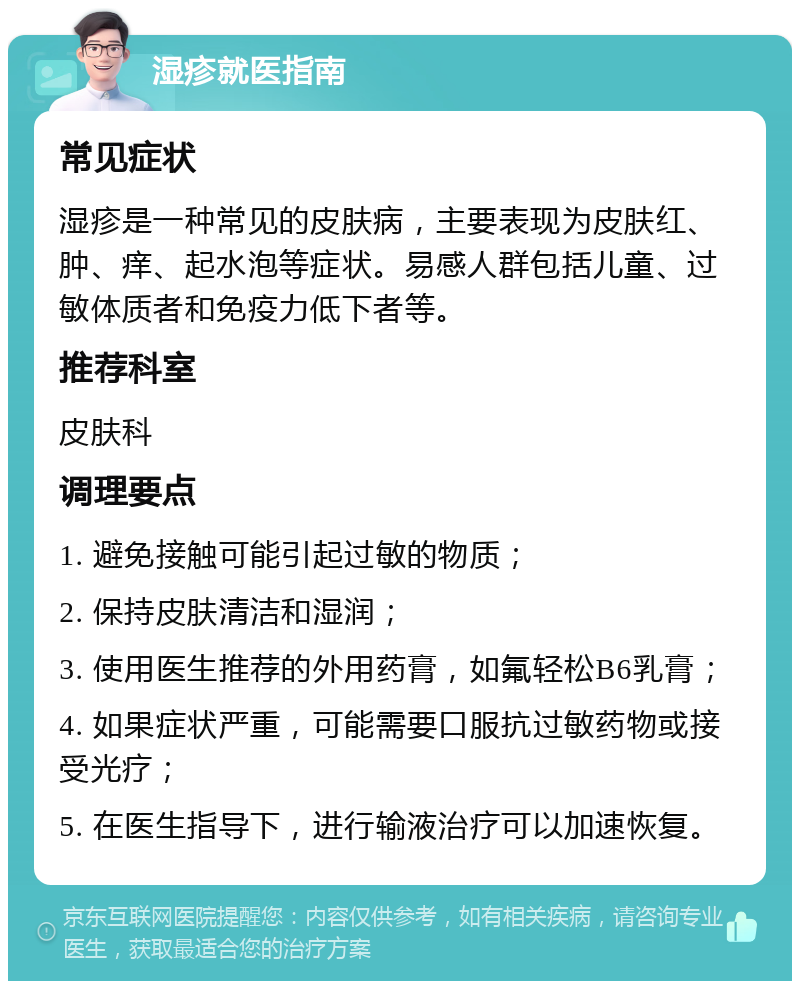 湿疹就医指南

常见症状

湿疹是一种常见的皮肤病，主要表现为皮肤红、肿、痒、起水泡等症状。易感人群包括儿童、过敏体质者和免疫力低下者等。

推荐科室

皮肤科

调理要点

1. 避免接触可能引起过敏的物质；

2. 保持皮肤清洁和湿润；

3. 使用医生推荐的外用药膏，如氟轻松B6乳膏；

4. 如果症状严重，可能需要口服抗过敏药物或接受光疗；

5. 在医生指导下，进行输液治疗可以加速恢复。

京东互联网医院提醒您：内容仅供参考，如有相关疾病，请咨询专业医生，获取最适合您的治疗方案